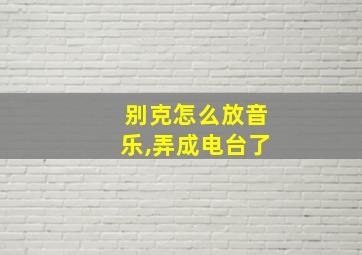 别克怎么放音乐,弄成电台了